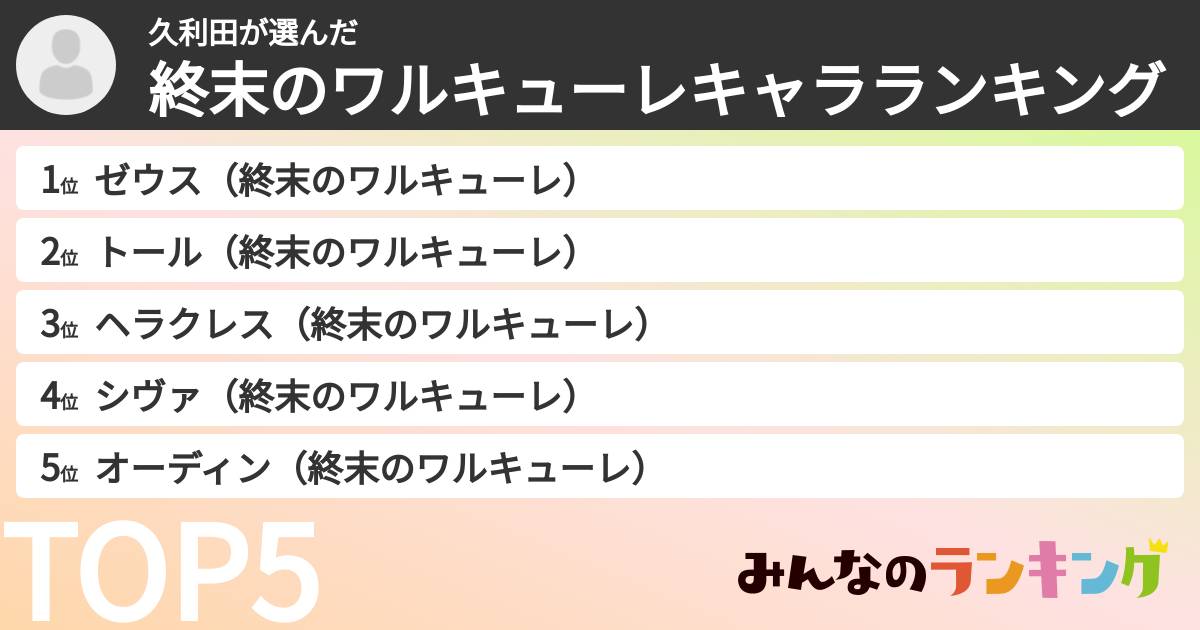 久利田が選んだ
終末のワルキューレキャラランキング

1位 ゼウス（終末のワルキューレ）
2位 トール（終末のワルキューレ）
3位 ヘラクレス（終末のワルキューレ）
4位 シヴァ（終末のワルキューレ）
5位 オーディン（終末のワルキューレ）

TOP5

みんなのランキング